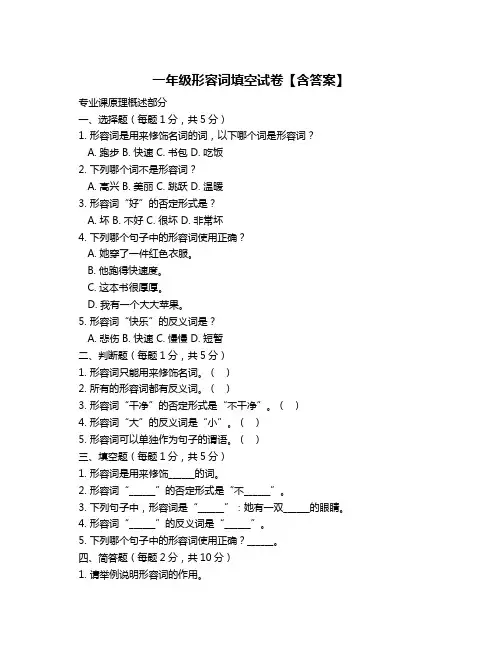 一年级形容词填空试卷【含答案】

专业课原理概述部分

一、选择题（每题 1 分，共 5 分）

1. 形容词是用来修饰名词的词，以下哪个词是形容词？

A. 跑步 B. 快速 C. 书包 D. 吃饭

2. 下列哪个词不是形容词？

A. 高兴 B. 美丽 C. 跳跃 D. 温暖

3. 形容词“好”的否定形式是？

A. 坏 B. 不好 C. 很坏 D. 非常坏

4. 下列哪个句子中的形容词使用正确？

A. 她穿了一件红色衣服。

B. 他跑得快速度。

C. 这本书很厚厚。

D. 我有一个大大苹果。

5. 形容词“快乐”的反义词是？

A. 悲伤 B. 快速 C. 慢慢 D. 短暂

二、判断题（每题 1 分，共 5 分）

1. 形容词只能用来修饰名词。（ ）

2. 所有的形容词都有反义词。（ ）

3. 形容词“干净”的否定形式是“不干净”。（ ）

4. 形容词“大”的反义词是“小”。（ ）

5. 形容词可以单独作为句子的谓语。（ ）

三、填空题（每题 1 分，共 5 分）

1. 形容词是用来修饰_____的词。

2. 形容词“_____”的否定形式是“不_____”。

3. 下列句子中，形容词是“_____”：她有一双_____的眼睛。

4. 形容词“_____”的反义词是“_____”。

5. 下列哪个句子中的形容词使用正确？_____。

四、简答题（每题 2 分，共 10 分）

1. 请举例说明形容词的作用。